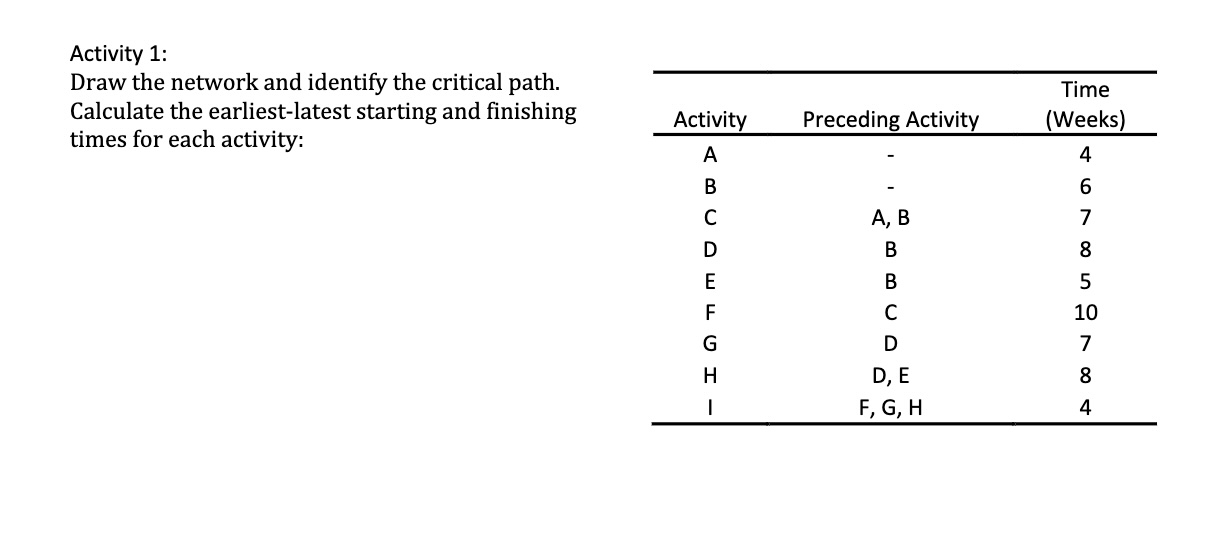 Activity 1:
Draw the network and identify the critical path. Calculate the earliest-latest starting and finishing times for each activity:

| Activity | Preceding Activity | Time (Weeks) |
|---|---|---|
| A | - | 4 |
| B | - | 6 |
| C | A, B | 7 |
| D | B | 8 |
| E | B | 5 |
| F | C | 10 |
| G | D | 7 |
| H | D, E | 8 |
| I | F, G, H | 4 |